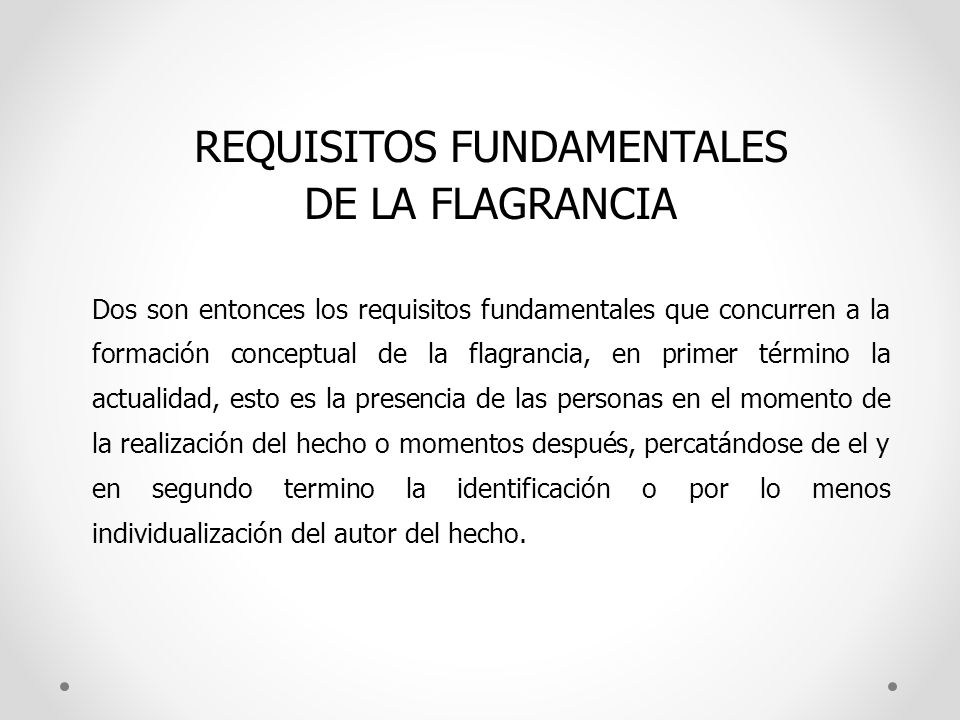 REQUISITOS FUNDAMENTALES
DE LA FLAGRANCIA

Dos son entonces los requisitos fundamentales que concurren a la formación conceptual de la flagrancia, en primer término la actualidad, esto es la presencia de las personas en el momento de la realización del hecho o momentos después, percatándose de el y en segundo termino la identificación o por lo menos individualización del autor del hecho.